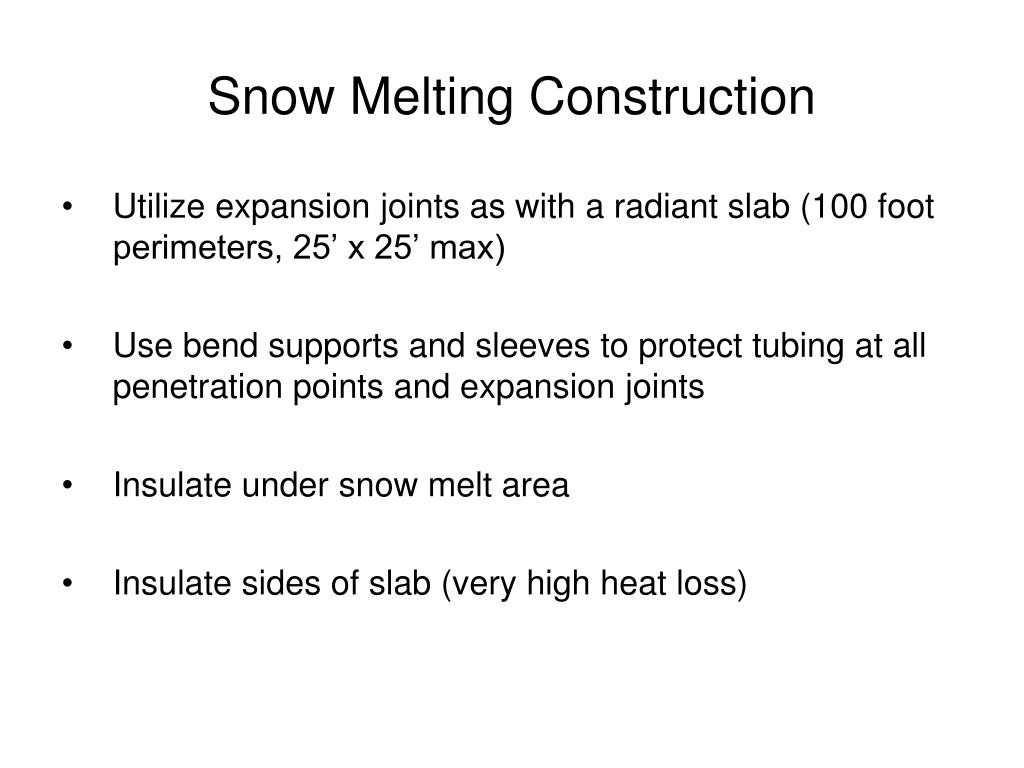 Snow Melting Construction

• Utilize expansion joints as with a radiant slab (100 foot perimeters, 25’ x 25’ max)

• Use bend supports and sleeves to protect tubing at all penetration points and expansion joints

• Insulate under snow melt area

• Insulate sides of slab (very high heat loss)